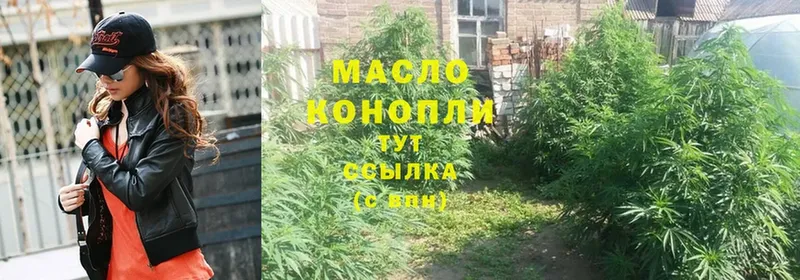 МАСЛО
КОНОПЛИ
ТУТ
ССЫЛКА
(с впн)